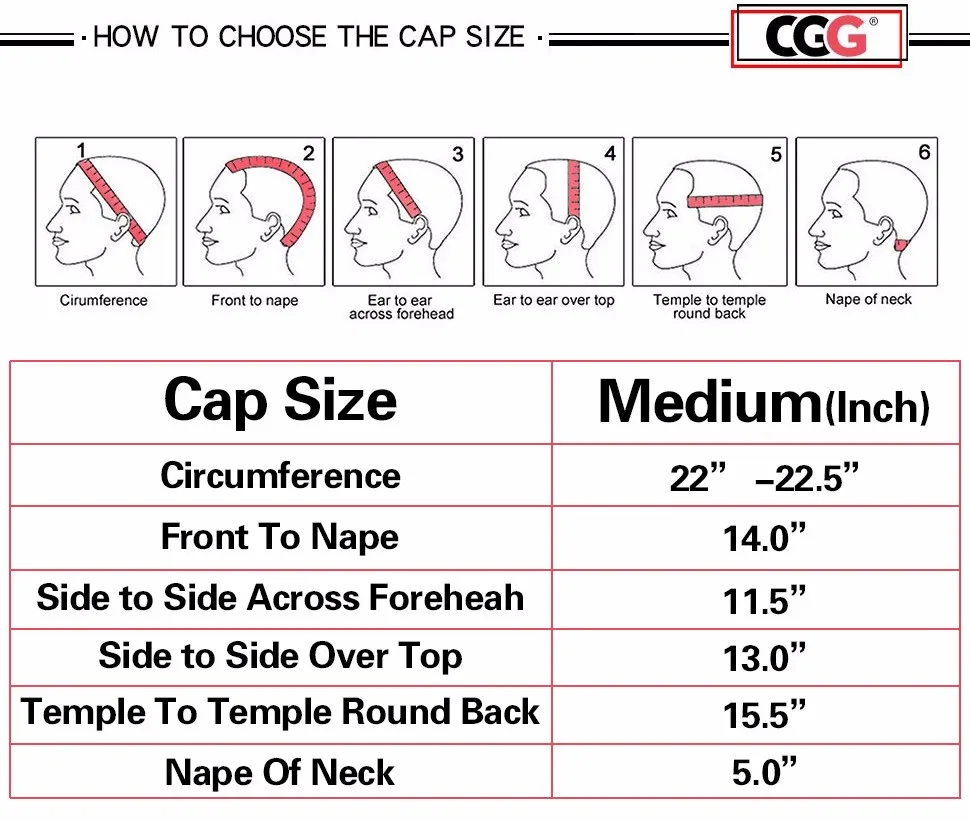 · HOW TO CHOOSE THE CAP SIZE ·

CGG®

1
Cirumference

2
Front to nape

3
Ear to ear across forehead

4
Ear to ear over top

5
Temple to temple round back

6
Nape of neck

| Cap Size | Medium(Inch) |
|---|---|
| Circumference | 22” –22.5” |
| Front To Nape | 14.0” |
| Side to Side Across Foreheah | 11.5” |
| Side to Side Over Top | 13.0” |
| Temple To Temple Round Back | 15.5” |
| Nape Of Neck | 5.0” |